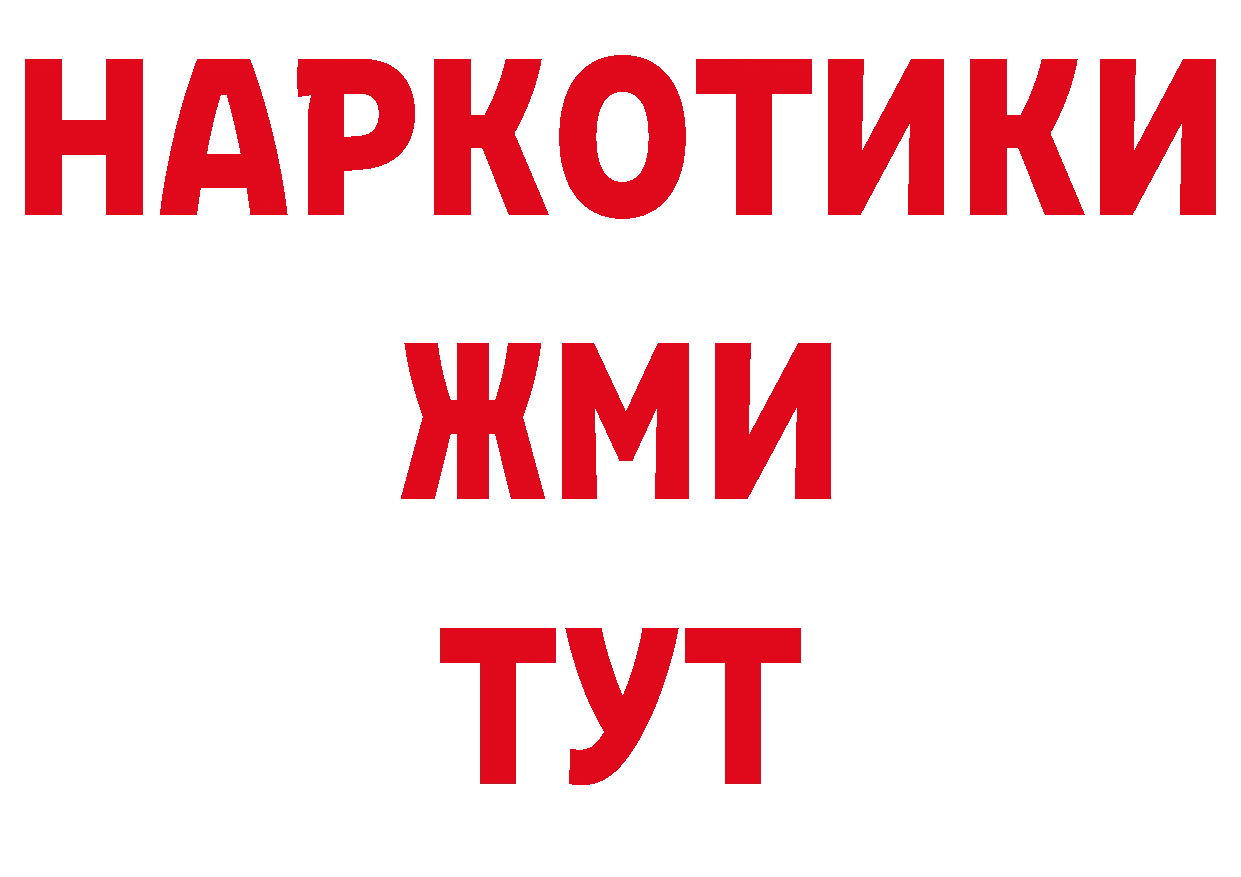 НАРКОТИКИ
ЖМИ
ТУТ